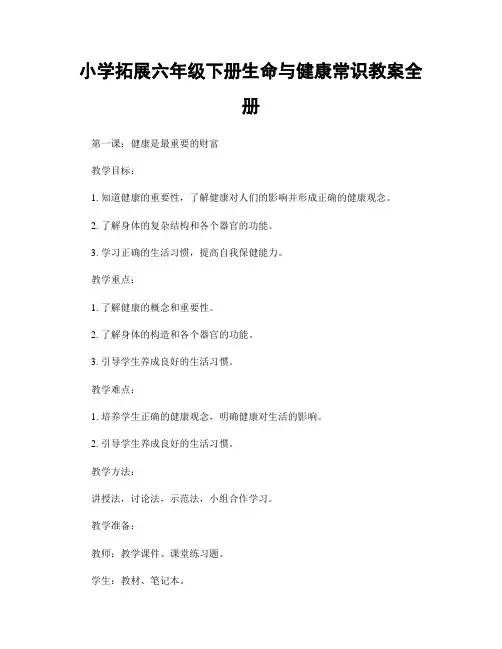 小学拓展六年级下册生命与健康常识教案全册

第一课：健康是最重要的财富

教学目标：

1. 知道健康的重要性，了解健康对人们的影响并形成正确的健康观念。

2. 了解身体的复杂结构和各个器官的功能。

3. 学习正确的生活习惯，提高自我保健能力。

教学重点：

1. 了解健康的概念和重要性。

2. 了解身体的构造和各个器官的功能。

3. 引导学生养成良好的生活习惯。

教学难点：

1. 培养学生正确的健康观念，明确健康对生活的影响。

2. 引导学生养成良好的生活习惯。

教学方法：

讲授法，讨论法，示范法，小组合作学习。

教学准备：

教师：教学课件、课堂练习题。

学生：教材、笔记本。